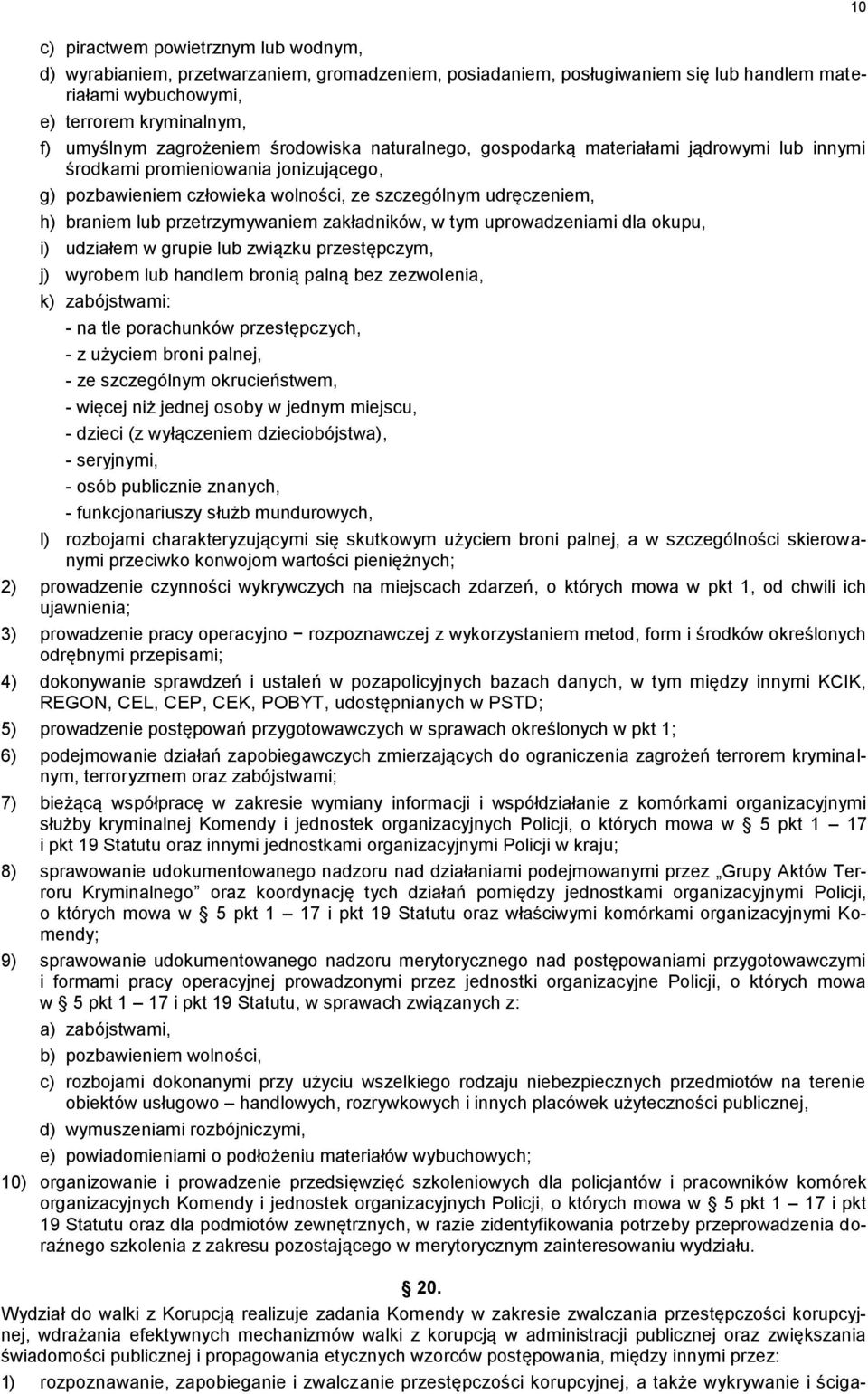 10

c) piractwem powietrznym lub wodnym,

d) wyrabianiem, przetwarzaniem, gromadzeniem, posiadaniem, posługiwaniem się lub handlem materiałami wybuchowymi,

e) terrorem kryminalnym,

f) umyślnym zagrożeniem środowiska naturalnego, gospodarką materiałami jądrowymi lub innymi środkami promieniowania jonizującego,

g) pozbawieniem człowieka wolności, ze szczególnym udręczeniem,

h) braniem lub przetrzymywaniem zakładników, w tym uprowadzeniami dla okupu,

i) udziałem w grupie lub związku przestępczym,

j) wyrobem lub handlem bronią palną bez zezwolenia,

k) zabójstwami:

- na tle porachunków przestępczych,

- z użyciem broni palnej,

- ze szczególnym okrucieństwem,

- więcej niż jednej osoby w jednym miejscu,

- dzieci (z wyłączeniem dzieciobójstwa),

- seryjnymi,

- osób publicznie znanych,

- funkcjonariuszy służb mundurowych,

l) rozbojami charakteryzującymi się skutkowym użyciem broni palnej, a w szczególności skierowanymi przeciwko konwojom wartości pieniężnych;

2) prowadzenie czynności wykrywczych na miejscach zdarzeń, o których mowa w pkt 1, od chwili ich ujawnienia;

3) prowadzenie pracy operacyjno − rozpoznawczej z wykorzystaniem metod, form i środków określonych odrębnymi przepisami;

4) dokonywanie sprawdzeń i ustaleń w pozapolicyjnych bazach danych, w tym między innymi KCIK, REGON, CEL, CEP, CEK, POBYT, udostępnianych w PSTD;

5) prowadzenie postępowań przygotowawczych w sprawach określonych w pkt 1;

6) podejmowanie działań zapobiegawczych zmierzających do ograniczenia zagrożeń terrorem kryminalnym, terroryzmem oraz zabójstwami;

7) bieżącą współpracę w zakresie wymiany informacji i współdziałanie z komórkami organizacyjnymi służby kryminalnej Komendy i jednostek organizacyjnych Policji, o których mowa w § 5 pkt 1 — 17 i pkt 19 Statutu oraz innymi jednostkami organizacyjnymi Policji w kraju;

8) sprawowanie udokumentowanego nadzoru nad działaniami podejmowanymi przez „Grupy Aktów Terroru Kryminalnego” oraz koordynację tych działań pomiędzy jednostkami organizacyjnymi Policji, o których mowa w § 5 pkt 1 — 17 i pkt 19 Statutu oraz właściwymi komórkami organizacyjnymi Komendy;

9) sprawowanie udokumentowanego nadzoru merytorycznego nad postępowaniami przygotowawczymi i formami pracy operacyjnej prowadzonymi przez jednostki organizacyjne Policji, o których mowa w § 5 pkt 1 — 17 i pkt 19 Statutu, w sprawach związanych z:

a) zabójstwami,

b) pozbawieniem wolności,

c) rozbojami dokonanymi przy użyciu wszelkiego rodzaju niebezpiecznych przedmiotów na terenie obiektów usługowo — handlowych, rozrywkowych i innych placówek użyteczności publicznej,

d) wymuszeniami rozbójniczymi,

e) powiadomieniami o podłożeniu materiałów wybuchowych;

10) organizowanie i prowadzenie przedsięwzięć szkoleniowych dla policjantów i pracowników komórek organizacyjnych Komendy i jednostek organizacyjnych Policji, o których mowa w § 5 pkt 1 — 17 i pkt 19 Statutu oraz dla podmiotów zewnętrznych, w razie zidentyfikowania potrzeby przeprowadzenia doraźnego szkolenia z zakresu pozostającego w merytorycznym zainteresowaniu wydziału.

§ 20.

Wydział do walki z Korupcją realizuje zadania Komendy w zakresie zwalczania przestępczości korupcyjnej, wdrażania efektywnych mechanizmów walki z korupcją w administracji publicznej oraz zwiększania świadomości publicznej i propagowania etycznych wzorców postępowania, między innymi przez:

1) rozpoznawanie, zapobieganie i zwalczanie przestępczości korupcyjnej, a także wykrywanie i ściga-